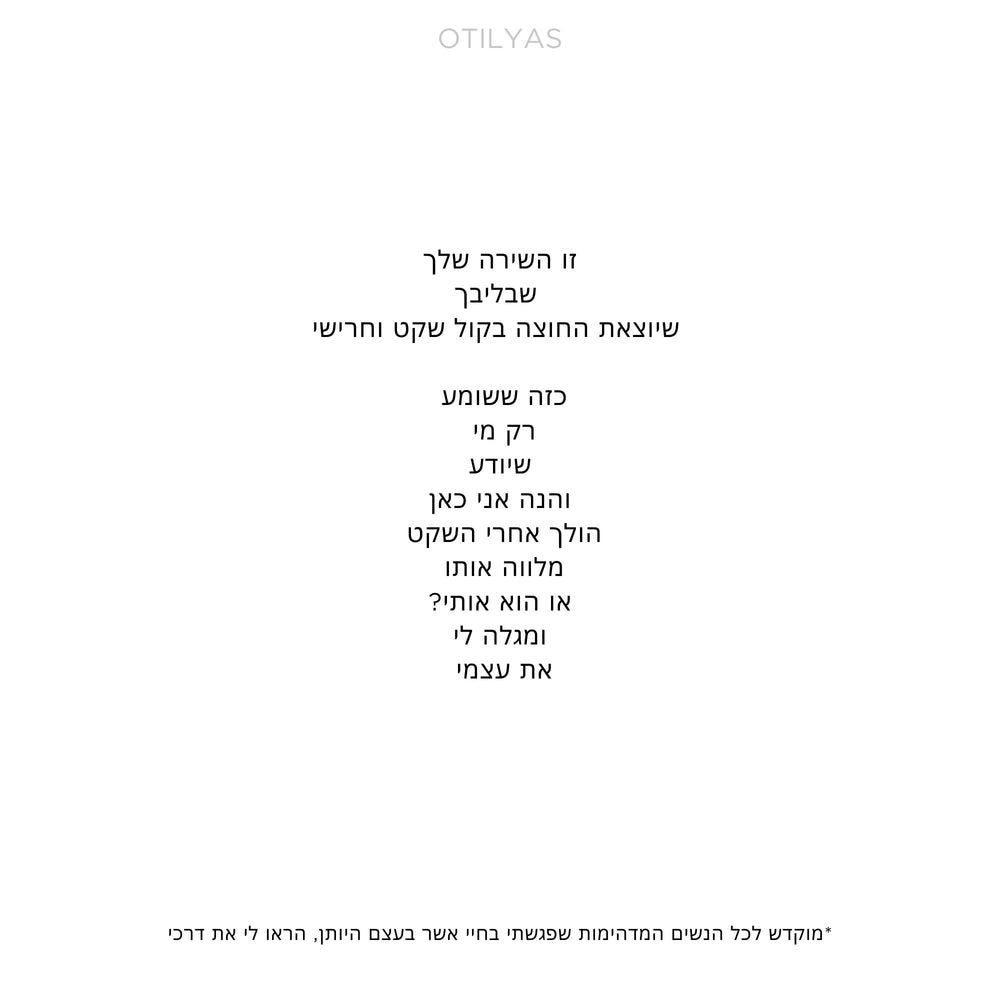 OTILYAS

זו השירה שלך
שבליבך
שיוצאת החוצה בקול שקט וחרישי

כזה ששומע
רק מי
שיודע
והנה אני כאן
הולך אחרי השקט
מלווה אותו
או הוא אותי?
ומגלה לי
את עצמי

*מוקדש לכל הנשים המדהימות שפגשתי בחיי אשר בעצם היותן, הראו לי את דרכי